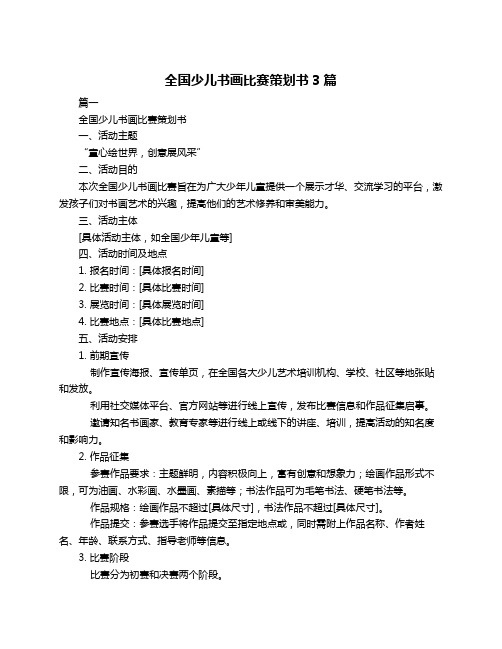 全国少儿书画比赛策划书 3 篇

篇一

全国少儿书画比赛策划书

一、活动主题

“童心绘世界，创意展风采”

二、活动目的

本次全国少儿书画比赛旨在为广大少年儿童提供一个展示才华、交流学习的平台，激发孩子们对书画艺术的兴趣，提高他们的艺术修养和审美能力。

三、活动主体

[具体活动主体，如全国少年儿童等]

四、活动时间及地点

1. 报名时间：[具体报名时间]

2. 比赛时间：[具体比赛时间]

3. 展览时间：[具体展览时间]

4. 比赛地点：[具体比赛地点]

五、活动安排

1. 前期宣传

制作宣传海报、宣传单页，在全国各大少儿艺术培训机构、学校、社区等地张贴和发放。

利用社交媒体平台、官方网站等进行线上宣传，发布比赛信息和作品征集启事。

邀请知名书画家、教育专家等进行线上或线下的讲座、培训，提高活动的知名度和影响力。

2. 作品征集

参赛作品要求：主题鲜明，内容积极向上，富有创意和想象力；绘画作品形式不限，可为油画、水彩画、水墨画、素描等；书法作品可为毛笔书法、硬笔书法等。

作品规格：绘画作品不超过[具体尺寸]，书法作品不超过[具体尺寸]。

作品提交：参赛选手将作品提交至指定地点或，同时需附上作品名称、作者姓名、年龄、联系方式、指导老师等信息。

3. 比赛阶段

比赛分为初赛和决赛两个阶段。